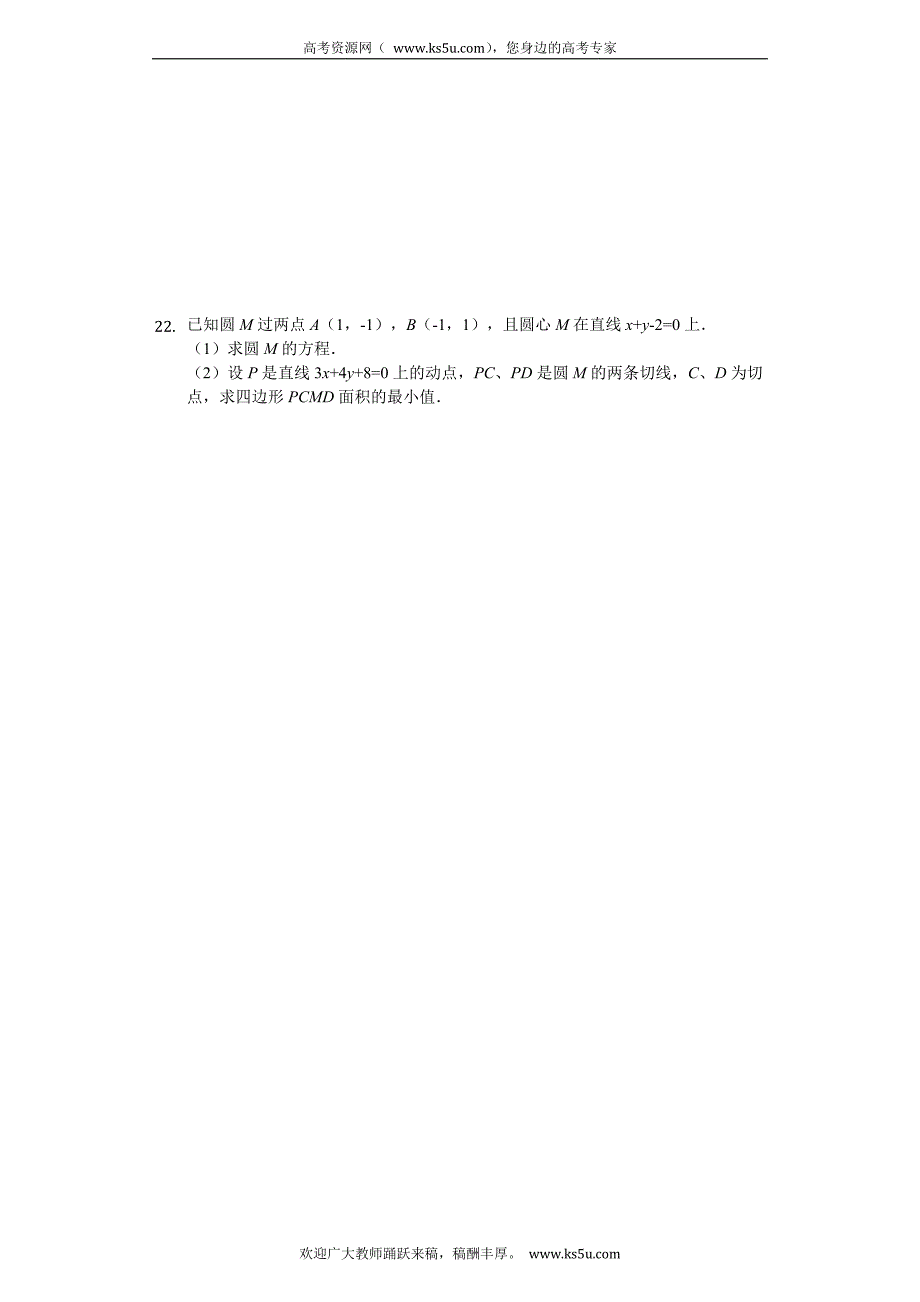 高考资源网（ www.ks5u.com），您身边的高考专家

22. 已知圆 $M$ 过两点 $A$（1，-1），$B$（-1，1），且圆心 $M$ 在直线 $x+y-2=0$ 上．
（1）求圆 $M$ 的方程．
（2）设 $P$ 是直线 $3x+4y+8=0$ 上的动点，$PC$、$PD$ 是圆 $M$ 的两条切线，$C$、$D$ 为切点，求四边形 $PCMD$ 面积的最小值．

欢迎广大教师踊跃来稿，稿酬丰厚。 www.ks5u.com